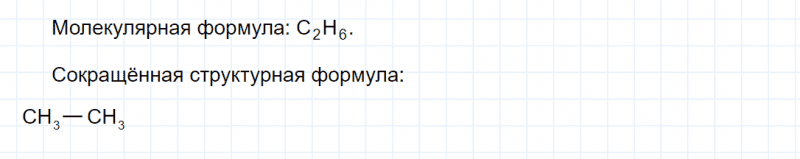 Молекулярная формула: $C_2H_6$.

Сокращённая структурная формула:

$CH_3 — CH_3$